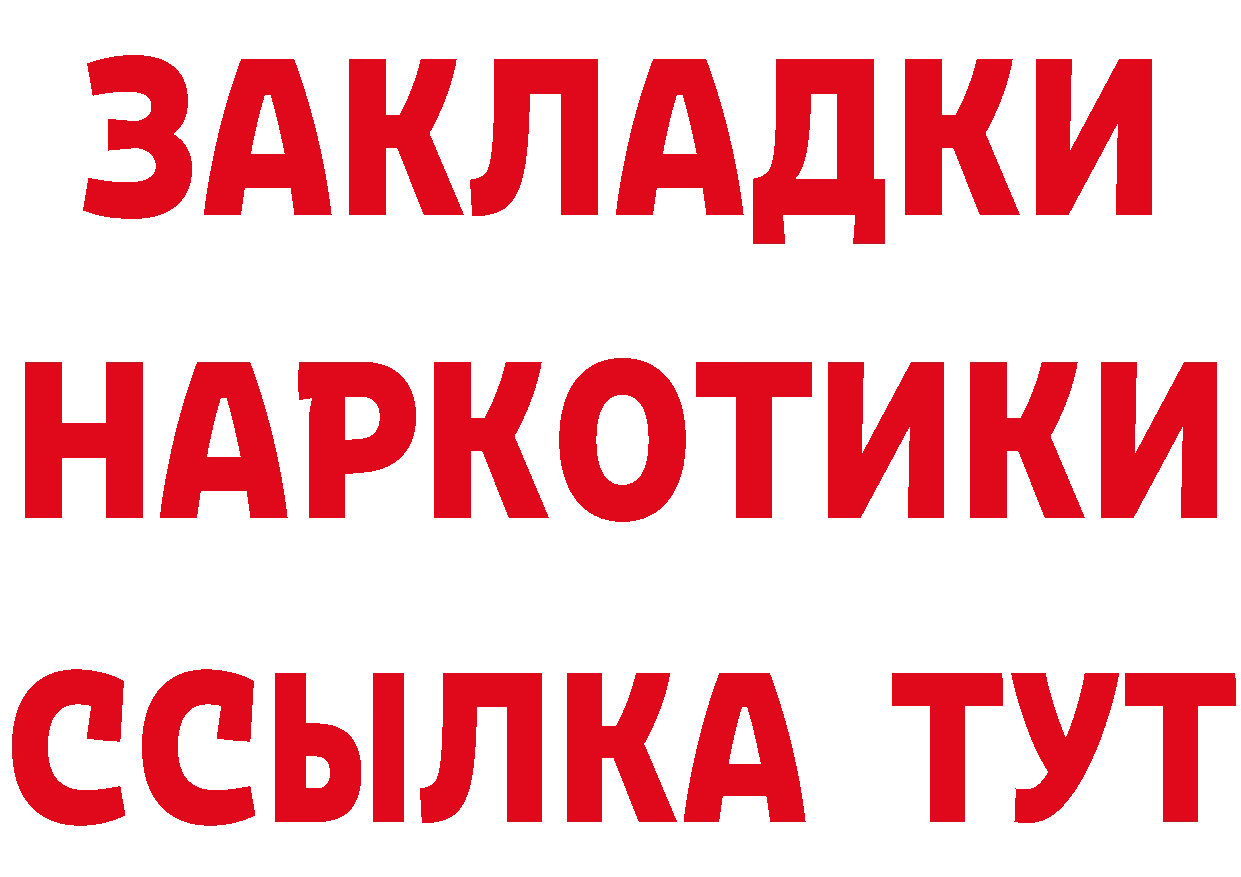 ЗАКЛАДКИ НАРКОТИКИ ССЫЛКА ТУТ